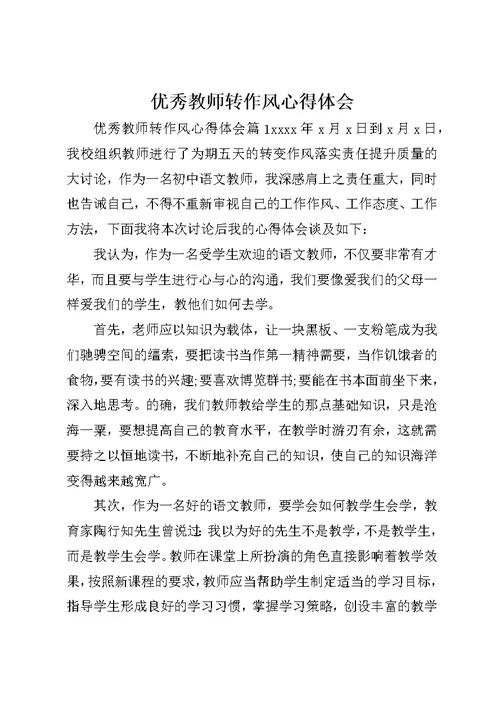 优秀教师转作风心得体会

优秀教师转作风心得体会篇 1xxxx 年 x 月 x 日到 x 月 x 日，我校组织教师进行了为期五天的转变作风落实责任提升质量的大讨论，作为一名初中语文教师，我深感肩上之责任重大，同时也告诫自己，不得不重新审视自己的工作作风、工作态度、工作方法，下面我将本次讨论后我的心得体会谈及如下：

我认为，作为一名受学生欢迎的语文教师，不仅要非常有才华，而且要与学生进行心与心的沟通，我们要像爱我们的父母一样爱我们的学生，教他们如何去学。

首先，老师应以知识为载体，让一块黑板、一支粉笔成为我们驰骋空间的缰索，要把读书当作第一精神需要，当作饥饿者的食物，要有读书的兴趣;要喜欢博览群书;要能在书本面前坐下来，深入地思考。的确，我们教师教给学生的那点基础知识，只是沧海一粟，要想提高自己的教育水平，在教学时游刃有余，这就需要持之以恒地读书，不断地补充自己的知识，使自己的知识海洋变得越来越宽广。

其次，作为一名好的语文教师，要学会如何教学生会学，教育家陶行知先生曾说过: 我以为好的先生不是教学，不是教学生，而是教学生会学。教师在课堂上所扮演的角色直接影响着教学效果，按照新课程的要求，教师应当帮助学生制定适当的学习目标，指导学生形成良好的学习习惯，掌握学习策略，创设丰富的教学